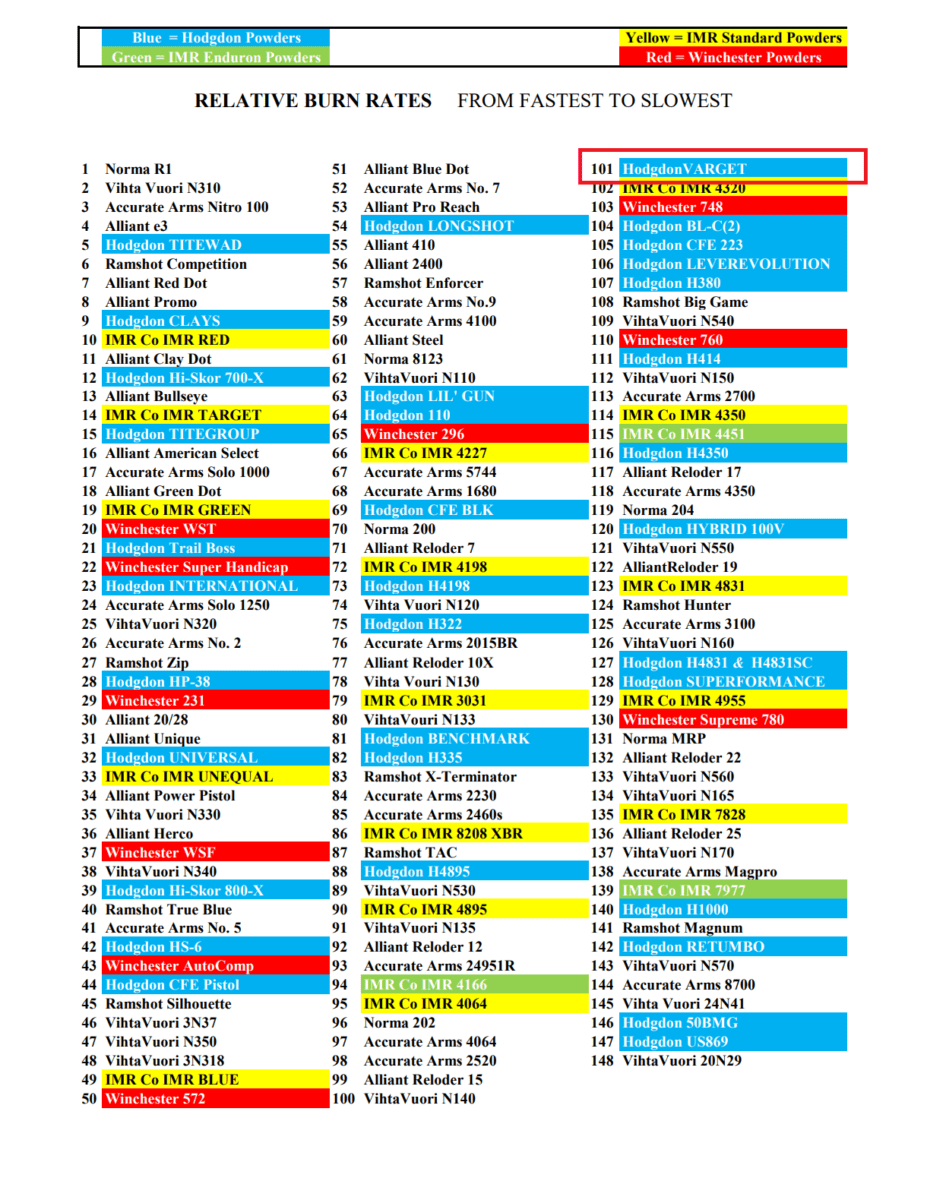 Blue = Hodgdon Powders
Green = IMR Enduron Powders

Yellow = IMR Standard Powders
Red = Winchester Powders

RELATIVE BURN RATES FROM FASTEST TO SLOWEST

1 Norma R1
2 Vihta Vuori N310
3 Accurate Arms Nitro 100
4 Alliant e3
5 Hodgdon TITEWAD
6 Ramshot Competition
7 Alliant Red Dot
8 Alliant Promo
9 Hodgdon CLAYS
10 IMR Co IMR RED
11 Alliant Clay Dot
12 Hodgdon Hi-Skor 700-X
13 Alliant Bullseye
14 IMR Co IMR TARGET
15 Hodgdon TITEGROUP
16 Alliant American Select
17 Accurate Arms Solo 1000
18 Alliant Green Dot
19 IMR Co IMR GREEN
20 Winchester WST
21 Hodgdon Trail Boss
22 Winchester Super Handicap
23 Hodgdon INTERNATIONAL
24 Accurate Arms Solo 1250
25 VihtaVuori N320
26 Accurate Arms No. 2
27 Ramshot Zip
28 Hodgdon HP-38
29 Winchester 231
30 Alliant 20/28
31 Alliant Unique
32 Hodgdon UNIVERSAL
33 IMR Co IMR UNEQUAL
34 Alliant Power Pistol
35 Vihta Vuori N330
36 Alliant Herco
37 Winchester WSF
38 VihtaVuori N340
39 Hodgdon Hi-Skor 800-X
40 Ramshot True Blue
41 Accurate Arms No. 5
42 Hodgdon HS-6
43 Winchester AutoComp
44 Hodgdon CFE Pistol
45 Ramshot Silhouette
46 VihtaVuori 3N37
47 VihtaVuori N350
48 VihtaVuori 3N318
49 IMR Co IMR BLUE
50 Winchester 572

51 Alliant Blue Dot
52 Accurate Arms No. 7
53 Alliant Pro Reach
54 Hodgdon LONGSHOT
55 Alliant 410
56 Alliant 2400
57 Ramshot Enforcer
58 Accurate Arms No.9
59 Accurate Arms 4100
60 Alliant Steel
61 Norma 8123
62 VihtaVuori N110
63 Hodgdon LIL' GUN
64 Hodgdon 110
65 Winchester 296
66 IMR Co IMR 4227
67 Accurate Arms 5744
68 Accurate Arms 1680
69 Hodgdon CFE BLK
70 Norma 200
71 Alliant Reloder 7
72 IMR Co IMR 4198
73 Hodgdon H4198
74 Vihta Vuori N120
75 Hodgdon H322
76 Accurate Arms 2015BR
77 Alliant Reloder 10X
78 Vihta Vouri N130
79 IMR Co IMR 3031
80 VihtaVouri N133
81 Hodgdon BENCHMARK
82 Hodgdon H335
83 Ramshot X-Terminator
84 Accurate Arms 2230
85 Accurate Arms 2460s
86 IMR Co IMR 8208 XBR
87 Ramshot TAC
88 Hodgdon H4895
89 VihtaVuori N530
90 IMR Co IMR 4895
91 VihtaVuori N135
92 Alliant Reloder 12
93 Accurate Arms 24951R
94 IMR Co IMR 4166
95 IMR Co IMR 4064
96 Norma 202
97 Accurate Arms 4064
98 Accurate Arms 2520
99 Alliant Reloder 15
100 VihtaVuori N140

101 HodgdonVARGET
102 IMR Co IMR 4320
103 Winchester 748
104 Hodgdon BL-C(2)
105 Hodgdon CFE 223
106 Hodgdon LEVEREVOLUTION
107 Hodgdon H380
108 Ramshot Big Game
109 VihtaVuori N540
110 Winchester 760
111 Hodgdon H414
112 VihtaVuori N150
113 Accurate Arms 2700
114 IMR Co IMR 4350
115 IMR Co IMR 4451
116 Hodgdon H4350
117 Alliant Reloder 17
118 Accurate Arms 4350
119 Norma 204
120 Hodgdon HYBRID 100V
121 VihtaVuori N550
122 AlliantReloder 19
123 IMR Co IMR 4831
124 Ramshot Hunter
125 Accurate Arms 3100
126 VihtaVuori N160
127 Hodgdon H4831 & H4831SC
128 Hodgdon SUPERFORMANCE
129 IMR Co IMR 4955
130 Winchester Supreme 780
131 Norma MRP
132 Alliant Reloder 22
133 VihtaVuori N560
134 VihtaVuori N165
135 IMR Co IMR 7828
136 Alliant Reloder 25
137 VihtaVuori N170
138 Accurate Arms Magpro
139 IMR Co IMR 7977
140 Hodgdon H1000
141 Ramshot Magnum
142 Hodgdon RETUMBO
143 VihtaVuori N570
144 Accurate Arms 8700
145 Vihta Vuori 24N41
146 Hodgdon 50BMG
147 Hodgdon US869
148 VihtaVuori 20N29